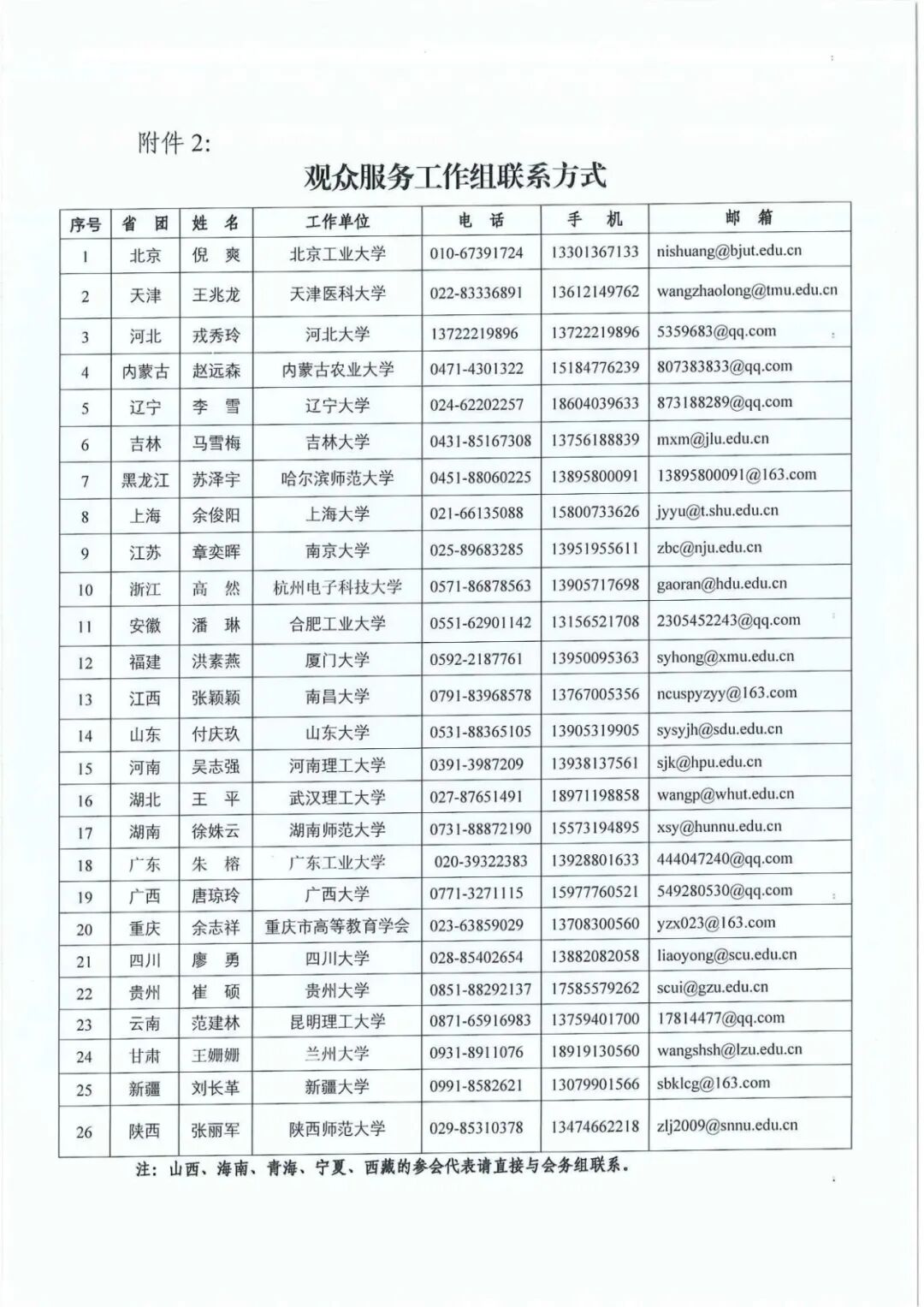 附件 2:

观众服务工作组联系方式

| 序号 | 省 团 | 姓 名 | 工作单位 | 电 话 | 手 机 | 邮 箱 |
|---|---|---|---|---|---|---|
| 1 | 北京 | 倪 爽 | 北京工业大学 | 010-67391724 | 13301367133 | nishuang@bjut.edu.cn |
| 2 | 天津 | 王兆龙 | 天津医科大学 | 022-83336891 | 13612149762 | wangzhaolong@tmu.edu.cn |
| 3 | 河北 | 戎秀玲 | 河北大学 | 13722219896 | 13722219896 | 5359683@qq.com |
| 4 | 内蒙古 | 赵远森 | 内蒙古农业大学 | 0471-4301322 | 15184776239 | 807383833@qq.com |
| 5 | 辽宁 | 李 雪 | 辽宁大学 | 024-62202257 | 18604039633 | 873188289@qq.com |
| 6 | 吉林 | 马雪梅 | 吉林大学 | 0431-85167308 | 13756188839 | mxm@jlu.edu.cn |
| 7 | 黑龙江 | 苏泽宇 | 哈尔滨师范大学 | 0451-88060225 | 13895800091 | 13895800091@163.com |
| 8 | 上海 | 余俊阳 | 上海大学 | 021-66135088 | 15800733626 | jyyu@t.shu.edu.cn |
| 9 | 江苏 | 章奕晖 | 南京大学 | 025-89683285 | 13951955611 | zbc@nju.edu.cn |
| 10 | 浙江 | 高 然 | 杭州电子科技大学 | 0571-86878563 | 13905717698 | gaoran@hdu.edu.cn |
| 11 | 安徽 | 潘 琳 | 合肥工业大学 | 0551-62901142 | 13156521708 | 2305452243@qq.com |
| 12 | 福建 | 洪素燕 | 厦门大学 | 0592-2187761 | 13950095363 | syhong@xmu.edu.cn |
| 13 | 江西 | 张颖颖 | 南昌大学 | 0791-83968578 | 13767005356 | ncuspyzyy@163.com |
| 14 | 山东 | 付庆玖 | 山东大学 | 0531-88365105 | 13905319905 | sysyjh@sdu.edu.cn |
| 15 | 河南 | 吴志强 | 河南理工大学 | 0391-3987209 | 13938137561 | sjk@hpu.edu.cn |
| 16 | 湖北 | 王 平 | 武汉理工大学 | 027-87651491 | 18971198858 | wangp@whut.edu.cn |
| 17 | 湖南 | 徐姝云 | 湖南师范大学 | 0731-88872190 | 15573194895 | xsy@hunnu.edu.cn |
| 18 | 广东 | 朱 榕 | 广东工业大学 | 020-39322383 | 13928801633 | 444047240@qq.com |
| 19 | 广西 | 唐琼玲 | 广西大学 | 0771-3271115 | 15977760521 | 549280530@qq.com |
| 20 | 重庆 | 余志祥 | 重庆市高等教育学会 | 023-63859029 | 13708300560 | yzx023@163.com |
| 21 | 四川 | 廖 勇 | 四川大学 | 028-85402654 | 13882082058 | liaoyong@scu.edu.cn |
| 22 | 贵州 | 崔 硕 | 贵州大学 | 0851-88292137 | 17585579262 | scui@gzu.edu.cn |
| 23 | 云南 | 范建林 | 昆明理工大学 | 0871-65916983 | 13759401700 | 17814477@qq.com |
| 24 | 甘肃 | 王姗姗 | 兰州大学 | 0931-8911076 | 18919130560 | wangshsh@lzu.edu.cn |
| 25 | 新疆 | 刘长革 | 新疆大学 | 0991-8582621 | 13079901566 | sbklcg@163.com |
| 26 | 陕西 | 张丽军 | 陕西师范大学 | 029-85310378 | 13474662218 | zlj2009@snnu.edu.cn |

注：山西、海南、青海、宁夏、西藏的参会代表请直接与会务组联系。